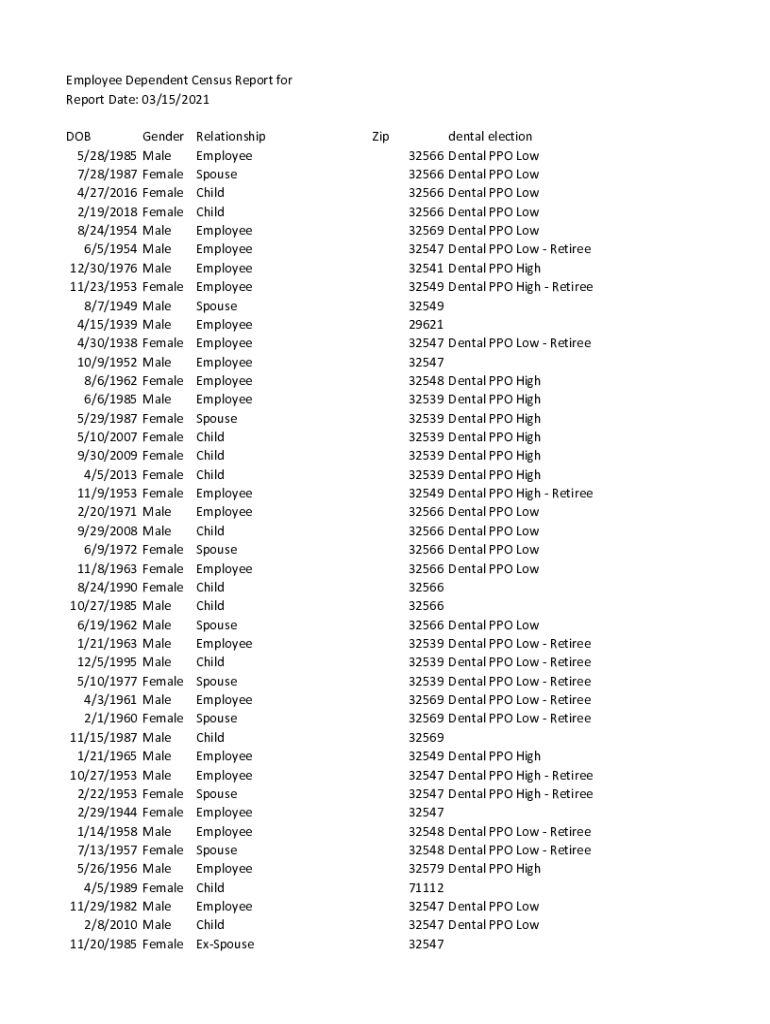 Employee Dependent Census Report for
Report Date: 03/15/2021

| DOB | Gender | Relationship | Zip | dental election |
|---|---|---|---|---|
| 5/28/1985 | Male | Employee | 32566 | Dental PPO Low |
| 7/28/1987 | Female | Spouse | 32566 | Dental PPO Low |
| 4/27/2016 | Female | Child | 32566 | Dental PPO Low |
| 2/19/2018 | Female | Child | 32566 | Dental PPO Low |
| 8/24/1954 | Male | Employee | 32569 | Dental PPO Low |
| 6/5/1954 | Male | Employee | 32547 | Dental PPO Low - Retiree |
| 12/30/1976 | Male | Employee | 32541 | Dental PPO High |
| 11/23/1953 | Female | Employee | 32549 | Dental PPO High - Retiree |
| 8/7/1949 | Male | Spouse | 32549 | |
| 4/15/1939 | Male | Employee | 29621 | |
| 4/30/1938 | Female | Employee | 32547 | Dental PPO Low - Retiree |
| 10/9/1952 | Male | Employee | 32547 | |
| 8/6/1962 | Female | Employee | 32548 | Dental PPO High |
| 6/6/1985 | Male | Employee | 32539 | Dental PPO High |
| 5/29/1987 | Female | Spouse | 32539 | Dental PPO High |
| 5/10/2007 | Female | Child | 32539 | Dental PPO High |
| 9/30/2009 | Female | Child | 32539 | Dental PPO High |
| 4/5/2013 | Female | Child | 32539 | Dental PPO High |
| 11/9/1953 | Female | Employee | 32549 | Dental PPO High - Retiree |
| 2/20/1971 | Male | Employee | 32566 | Dental PPO Low |
| 9/29/2008 | Male | Child | 32566 | Dental PPO Low |
| 6/9/1972 | Female | Spouse | 32566 | Dental PPO Low |
| 11/8/1963 | Female | Employee | 32566 | Dental PPO Low |
| 8/24/1990 | Female | Child | 32566 | |
| 10/27/1985 | Male | Child | 32566 | |
| 6/19/1962 | Male | Spouse | 32566 | Dental PPO Low |
| 1/21/1963 | Male | Employee | 32539 | Dental PPO Low - Retiree |
| 12/5/1995 | Male | Child | 32539 | Dental PPO Low - Retiree |
| 5/10/1977 | Female | Spouse | 32539 | Dental PPO Low - Retiree |
| 4/3/1961 | Male | Employee | 32569 | Dental PPO Low - Retiree |
| 2/1/1960 | Female | Spouse | 32569 | Dental PPO Low - Retiree |
| 11/15/1987 | Male | Child | 32569 | |
| 1/21/1965 | Male | Employee | 32549 | Dental PPO High |
| 10/27/1953 | Male | Employee | 32547 | Dental PPO High - Retiree |
| 2/22/1953 | Female | Spouse | 32547 | Dental PPO High - Retiree |
| 2/29/1944 | Female | Employee | 32547 | |
| 1/14/1958 | Male | Employee | 32548 | Dental PPO Low - Retiree |
| 7/13/1957 | Female | Spouse | 32548 | Dental PPO Low - Retiree |
| 5/26/1956 | Male | Employee | 32579 | Dental PPO High |
| 4/5/1989 | Female | Child | 71112 | |
| 11/29/1982 | Male | Employee | 32547 | Dental PPO Low |
| 2/8/2010 | Male | Child | 32547 | Dental PPO Low |
| 11/20/1985 | Female | Ex-Spouse | 32547 | |